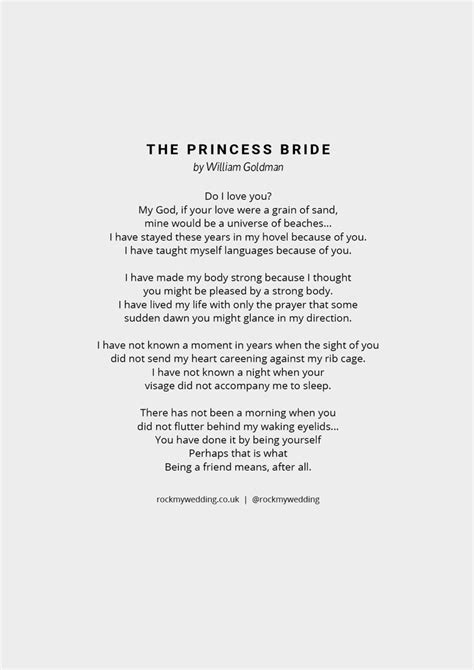 THE PRINCESS BRIDE
by William Goldman

Do I love you?
My God, if your love were a grain of sand,
mine would be a universe of beaches...
I have stayed these years in my hovel because of you.
I have taught myself languages because of you.

I have made my body strong because I thought
you might be pleased by a strong body.
I have lived my life with only the prayer that some
sudden dawn you might glance in my direction.

I have not known a moment in years when the sight of you
did not send my heart careening against my rib cage.
I have not known a night when your
visage did not accompany me to sleep.

There has not been a morning when you
did not flutter behind my waking eyelids...
You have done it by being yourself
Perhaps that is what
Being a friend means, after all.

rockmywedding.co.uk | @rockmywedding